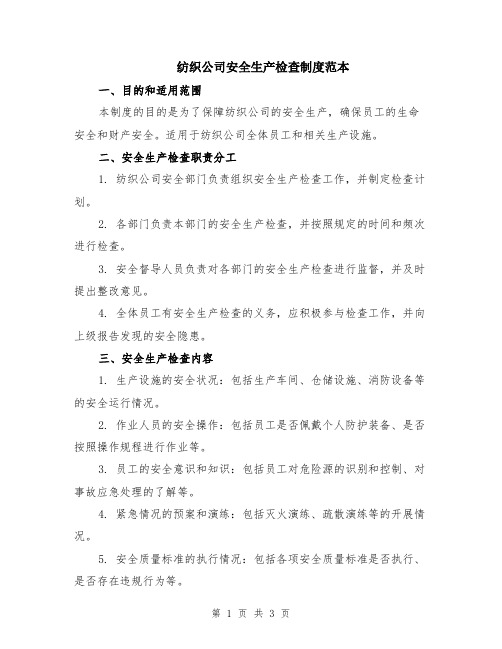 纺织公司安全生产检查制度范本

一、目的和适用范围

本制度的目的是为了保障纺织公司的安全生产，确保员工的生命安全和财产安全。适用于纺织公司全体员工和相关生产设施。

二、安全生产检查职责分工

1. 纺织公司安全部门负责组织安全生产检查工作，并制定检查计划。

2. 各部门负责本部门的安全生产检查，并按照规定的时间和频次进行检查。

3. 安全督导人员负责对各部门的安全生产检查进行监督，并及时提出整改意见。

4. 全体员工有安全生产检查的义务，应积极参与检查工作，并向上级报告发现的安全隐患。

三、安全生产检查内容

1. 生产设施的安全状况：包括生产车间、仓储设施、消防设备等的安全运行情况。

2. 作业人员的安全操作：包括员工是否佩戴个人防护装备、是否按照操作规程进行作业等。

3. 员工的安全意识和知识：包括员工对危险源的识别和控制、对事故应急处理的了解等。

4. 紧急情况的预案和演练：包括灭火演练、疏散演练等的开展情况。

5. 安全质量标准的执行情况：包括各项安全质量标准是否执行、是否存在违规行为等。

第 1 页 共 3 页